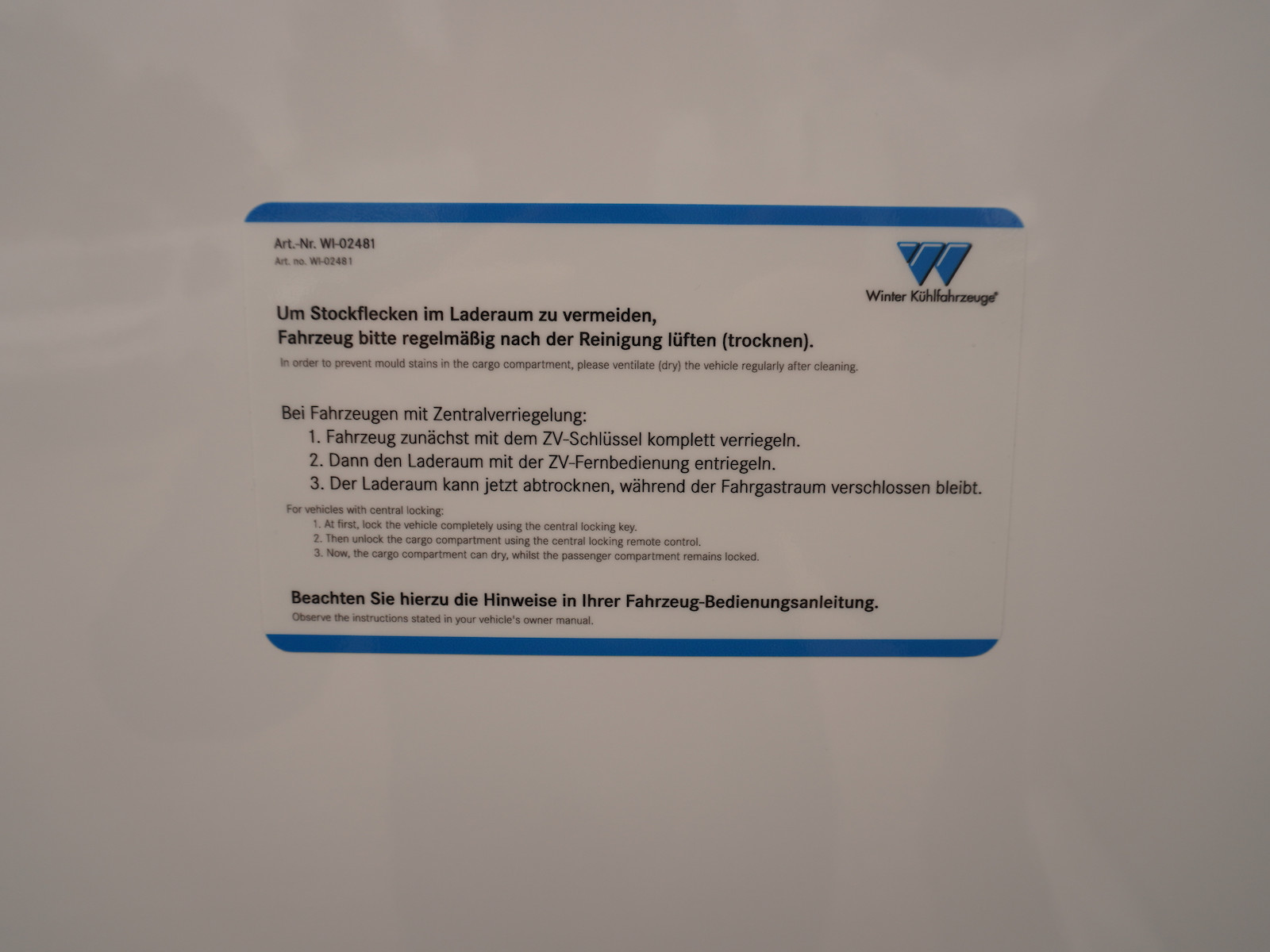 Art.-Nr. WI-02481
Art. no. WI-02481

Winter Kühlfahrzeuge®

Um Stockflecken im Laderaum zu vermeiden,
Fahrzeug bitte regelmäßig nach der Reinigung lüften (trocknen).
In order to prevent mould stains in the cargo compartment, please ventilate (dry) the vehicle regularly after cleaning.

Bei Fahrzeugen mit Zentralverriegelung:
1. Fahrzeug zunächst mit dem ZV-Schlüssel komplett verriegeln.
2. Dann den Laderaum mit der ZV-Fernbedienung entriegeln.
3. Der Laderaum kann jetzt abtrocknen, während der Fahrgastraum verschlossen bleibt.

For vehicles with central locking:
1. At first, lock the vehicle completely using the central locking key.
2. Then unlock the cargo compartment using the central locking remote control.
3. Now, the cargo compartment can dry, whilst the passenger compartment remains locked.

Beachten Sie hierzu die Hinweise in Ihrer Fahrzeug-Bedienungsanleitung.
Observe the instructions stated in your vehicle's owner manual.